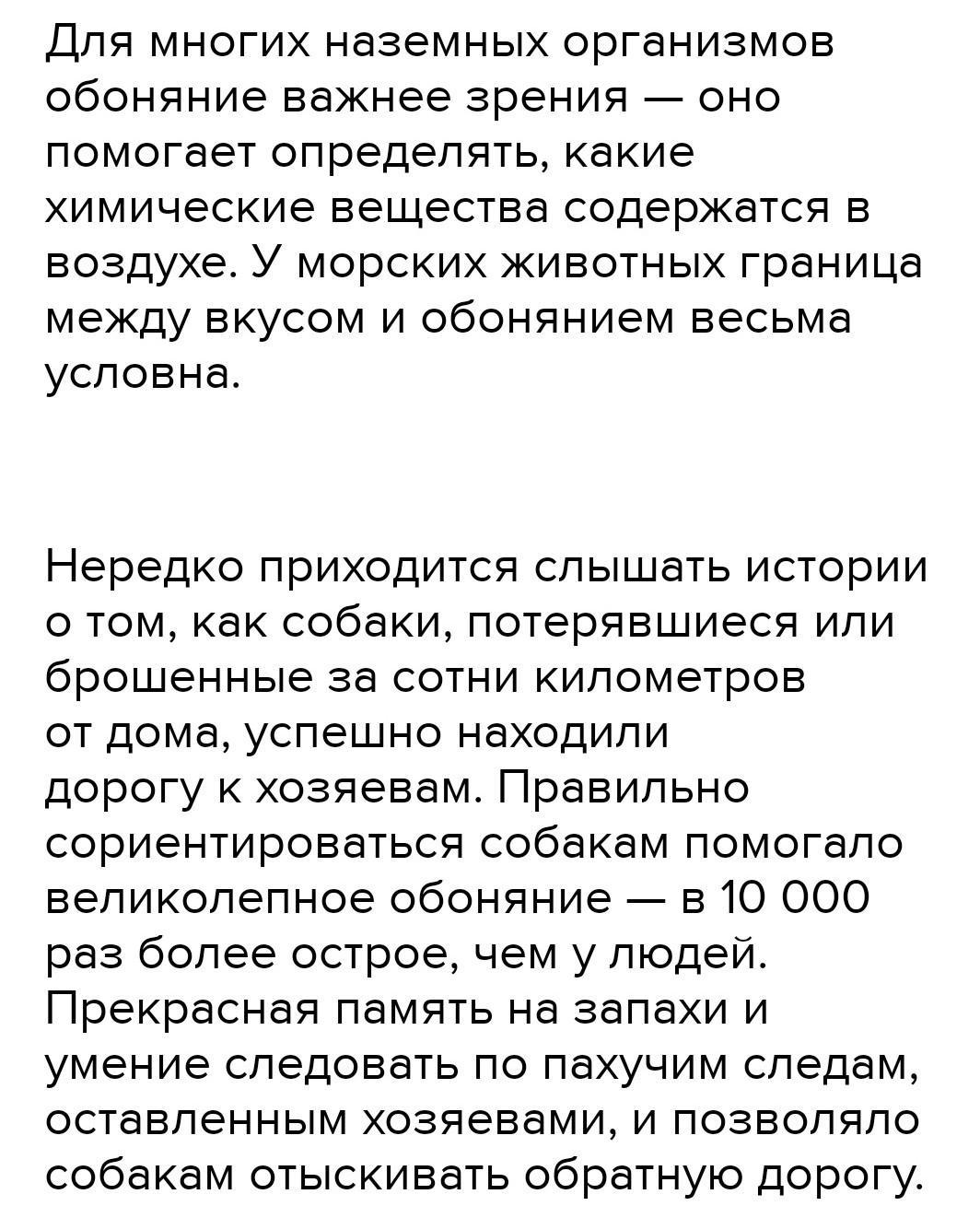 Для многих наземных организмов обоняние важнее зрения — оно помогает определять, какие химические вещества содержатся в воздухе. У морских животных граница между вкусом и обонянием весьма условна.

Нередко приходится слышать истории о том, как собаки, потерявшиеся или брошенные за сотни километров от дома, успешно находили дорогу к хозяевам. Правильно сориентироваться собакам помогало великолепное обоняние — в 10 000 раз более острое, чем у людей. Прекрасная память на запахи и умение следовать по пахучим следам, оставленным хозяевами, и позволяло собакам отыскивать обратную дорогу.